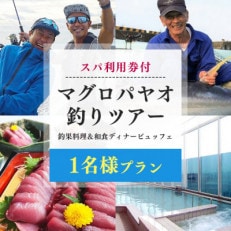 スパ利用券付

マグロパヤオ
釣りツアー

釣果料理&和食ディナービュッフェ

1名様プラン